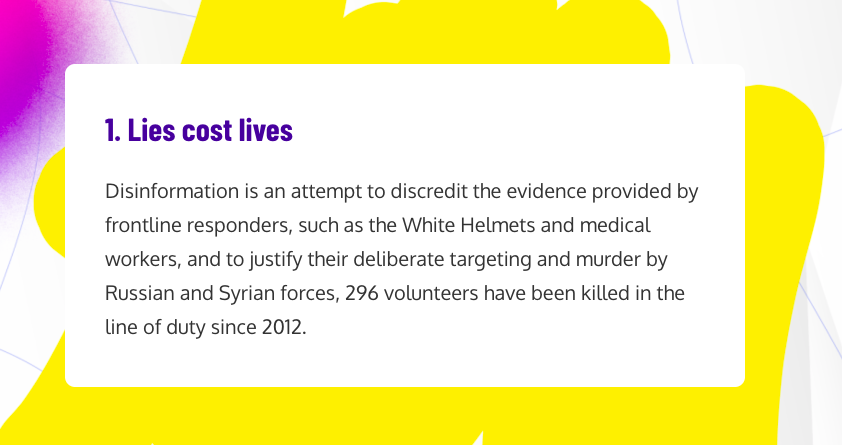 1. Lies cost lives

Disinformation is an attempt to discredit the evidence provided by frontline responders, such as the White Helmets and medical workers, and to justify their deliberate targeting and murder by Russian and Syrian forces, 296 volunteers have been killed in the line of duty since 2012.